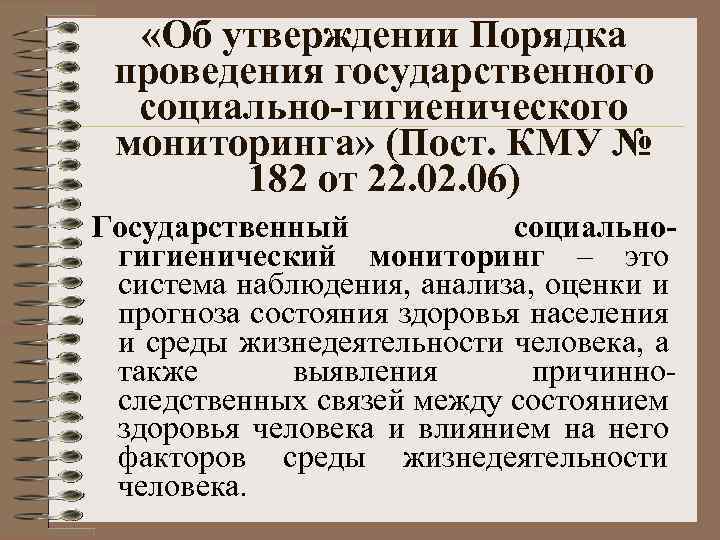 «Об утверждении Порядка проведения государственного социально-гигиенического мониторинга» (Пост. КМУ № 182 от 22.02.06)

Государственный социально-гигиенический мониторинг – это система наблюдения, анализа, оценки и прогноза состояния здоровья населения и среды жизнедеятельности человека, а также выявления причинно-следственных связей между состоянием здоровья человека и влиянием на него факторов среды жизнедеятельности человека.